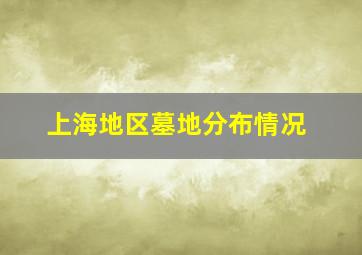 上海地区墓地分布情况